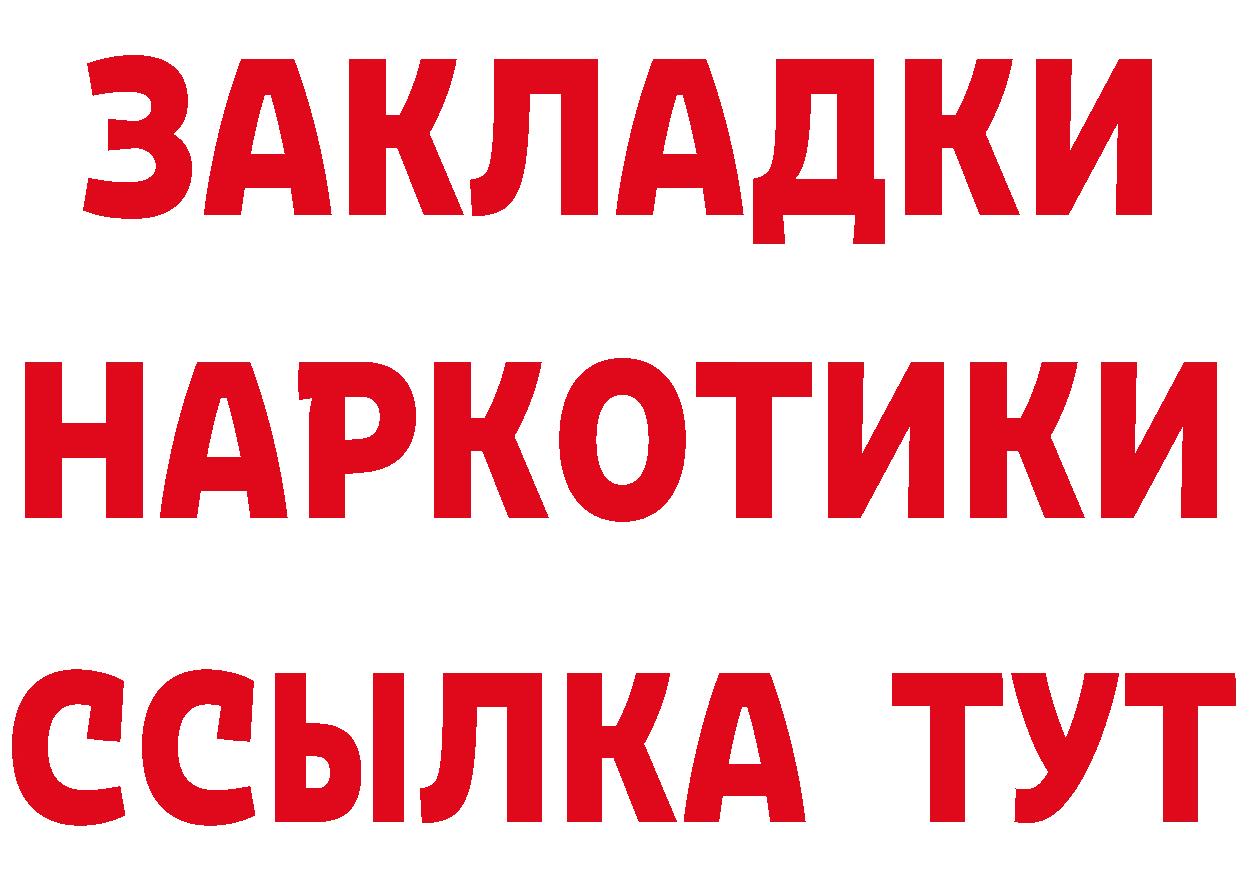 ЗАКЛАДКИ НАРКОТИКИ ССЫЛКА ТУТ